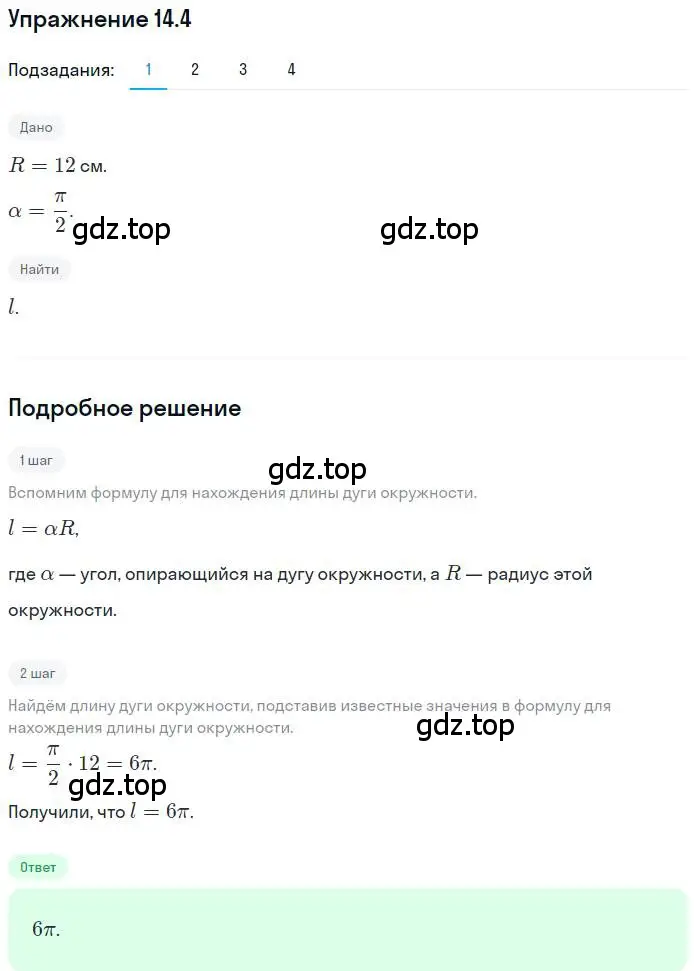 Упражнение 14.4

Подзадания: 1 2 3 4

Дано

$R = 12$ см.

$\alpha = \frac{\pi}{2}$.

gdz.top gdz.top

Найти

$l$.

Подробное решение

1 шаг

gdz.top

Вспомним формулу для нахождения длины дуги окружности.

$l = \alpha R$,

где $\alpha$ — угол, опирающийся на дугу окружности, а $R$ — радиус этой окружности.

2 шаг

Найдём длину дуги окружности, подставив известные значения в формулу для нахождения длины дуги окружности.

gdz.top

$l = \frac{\pi}{2} \cdot 12 = 6\pi$.

gdz.top

Получили, что $l = 6\pi$.

Ответ

$6\pi$.